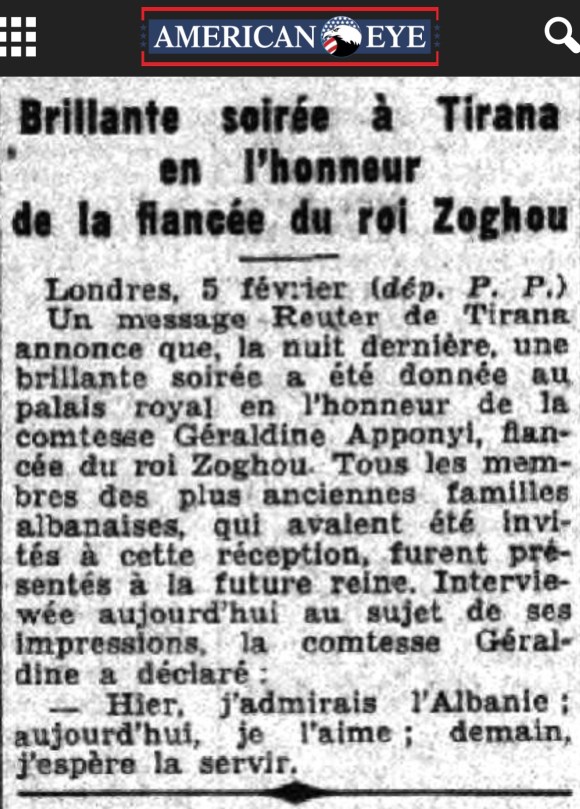 AMERICAN EYE

Brillante soirée à Tirana en l'honneur de la fiancée du roi Zoghou

Londres, 5 février (dép. P. P.)
Un message Reuter de Tirana annonce que, la nuit dernière, une brillante soirée a été donnée au palais royal en l'honneur de la comtesse Géraldine Apponyi, fiancée du roi Zoghou. Tous les membres des plus anciennes familles albanaises, qui avaient été invités à cette réception, furent présentés à la future reine. Interviewée aujourd'hui au sujet de ses impressions, la comtesse Géraldine a déclaré :

— Hier, j'admirais l'Albanie ; aujourd'hui, je l'aime ; demain, j'espère la servir.